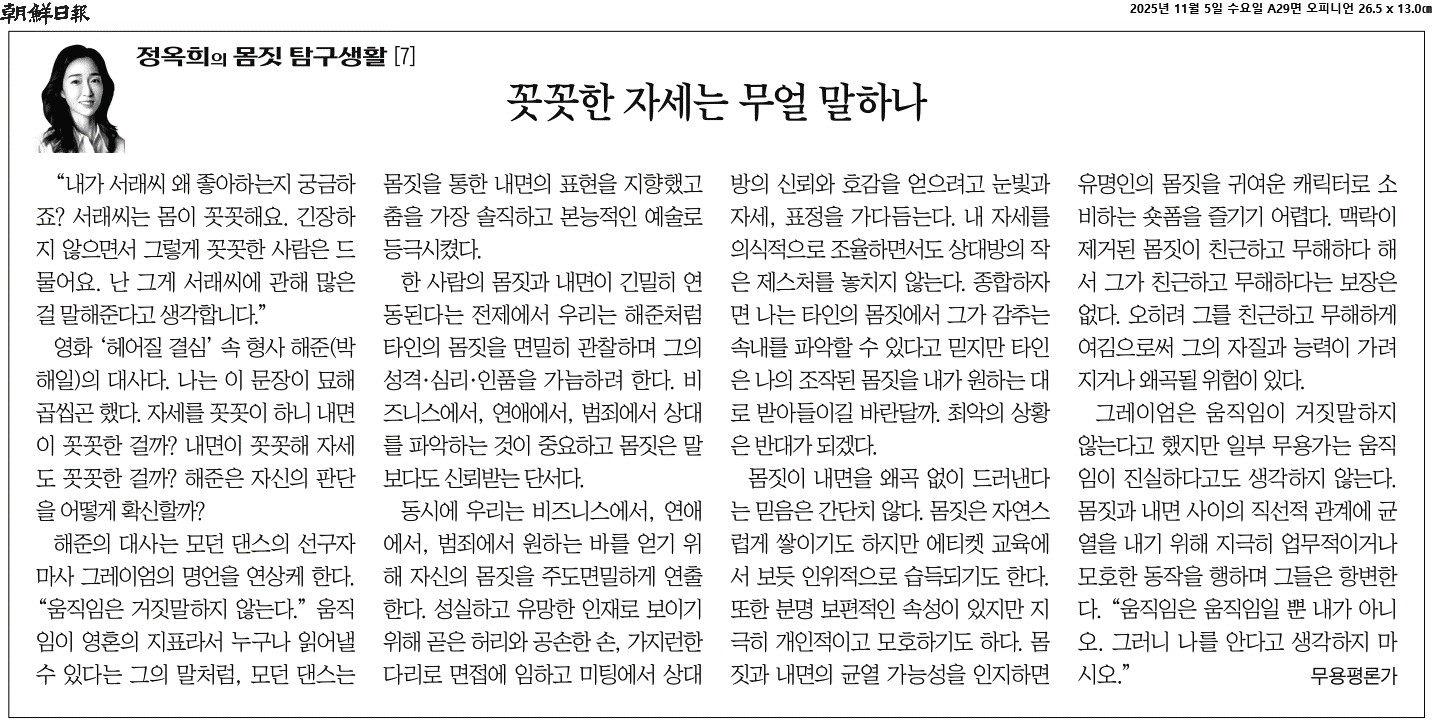 朝鮮日報

2025년 11월 5일 수요일 A29면 오피니언 26.5 x 13.0㎝

정옥희의 몸짓 탐구생활 [7]

꼿꼿한 자세는 무얼 말하나

“내가 서래씨 왜 좋아하는지 궁금하죠? 서래씨는 몸이 꼿꼿해요. 긴장하지 않으면서 그렇게 꼿꼿한 사람은 드물어요. 난 그게 서래씨에 관해 많은 걸 말해준다고 생각합니다.”

영화 ‘헤어질 결심’ 속 형사 해준(박해일)의 대사다. 나는 이 문장이 묘해 곱씹곤 했다. 자세를 꼿꼿이 하니 내면이 꼿꼿한 걸까? 내면이 꼿꼿해 자세도 꼿꼿한 걸까? 해준은 자신의 판단을 어떻게 확신할까?

해준의 대사는 모던 댄스의 선구자 마사 그레이엄의 명언을 연상케 한다. “움직임은 거짓말하지 않는다.” 움직임이 영혼의 지표라서 누구나 읽어낼 수 있다는 그의 말처럼, 모던 댄스는 몸짓을 통한 내면의 표현을 지향했고 춤을 가장 솔직하고 본능적인 예술로 등극시켰다.

한 사람의 몸짓과 내면이 긴밀히 연동된다는 전제에서 우리는 해준처럼 타인의 몸짓을 면밀히 관찰하며 그의 성격·심리·인품을 가늠하려 한다. 비즈니스에서, 연애에서, 범죄에서 상대를 파악하는 것이 중요하고 몸짓은 말보다도 신뢰받는 단서다.

동시에 우리는 비즈니스에서, 연애에서, 범죄에서 원하는 바를 얻기 위해 자신의 몸짓을 주도면밀하게 연출한다. 성실하고 유망한 인재로 보이기 위해 곧은 허리와 공손한 손, 가지런한 다리로 면접에 임하고 미팅에서 상대방의 신뢰와 호감을 얻으려고 눈빛과 자세, 표정을 가다듬는다. 내 자세를 의식적으로 조율하면서도 상대방의 작은 제스처를 놓치지 않는다. 종합하자면 나는 타인의 몸짓에서 그가 감추는 속내를 파악할 수 있다고 믿지만 타인은 나의 조작된 몸짓을 내가 원하는 대로 받아들이길 바란달까. 최악의 상황은 반대가 되겠다.

몸짓이 내면을 왜곡 없이 드러낸다는 믿음은 간단치 않다. 몸짓은 자연스럽게 쌓이기도 하지만 에티켓 교육에서 보듯 인위적으로 습득되기도 한다. 또한 분명 보편적인 속성이 있지만 지극히 개인적이고 모호하기도 하다. 몸짓과 내면의 균열 가능성을 인지하면 유명인의 몸짓을 귀여운 캐릭터로 소비하는 숏폼을 즐기기 어렵다. 맥락이 제거된 몸짓이 친근하고 무해하다 해서 그가 친근하고 무해하다는 보장은 없다. 오히려 그를 친근하고 무해하게 여김으로써 그의 자질과 능력이 가려지거나 왜곡될 위험이 있다.

그레이엄은 움직임이 거짓말하지 않는다고 했지만 일부 무용가는 움직임이 진실하다고도 생각하지 않는다. 몸짓과 내면 사이의 직선적 관계에 균열을 내기 위해 지극히 업무적이거나 모호한 동작을 행하며 그들은 항변한다. “움직임은 움직임일 뿐 내가 아니오. 그러니 나를 안다고 생각하지 마시오.”

무용평론가